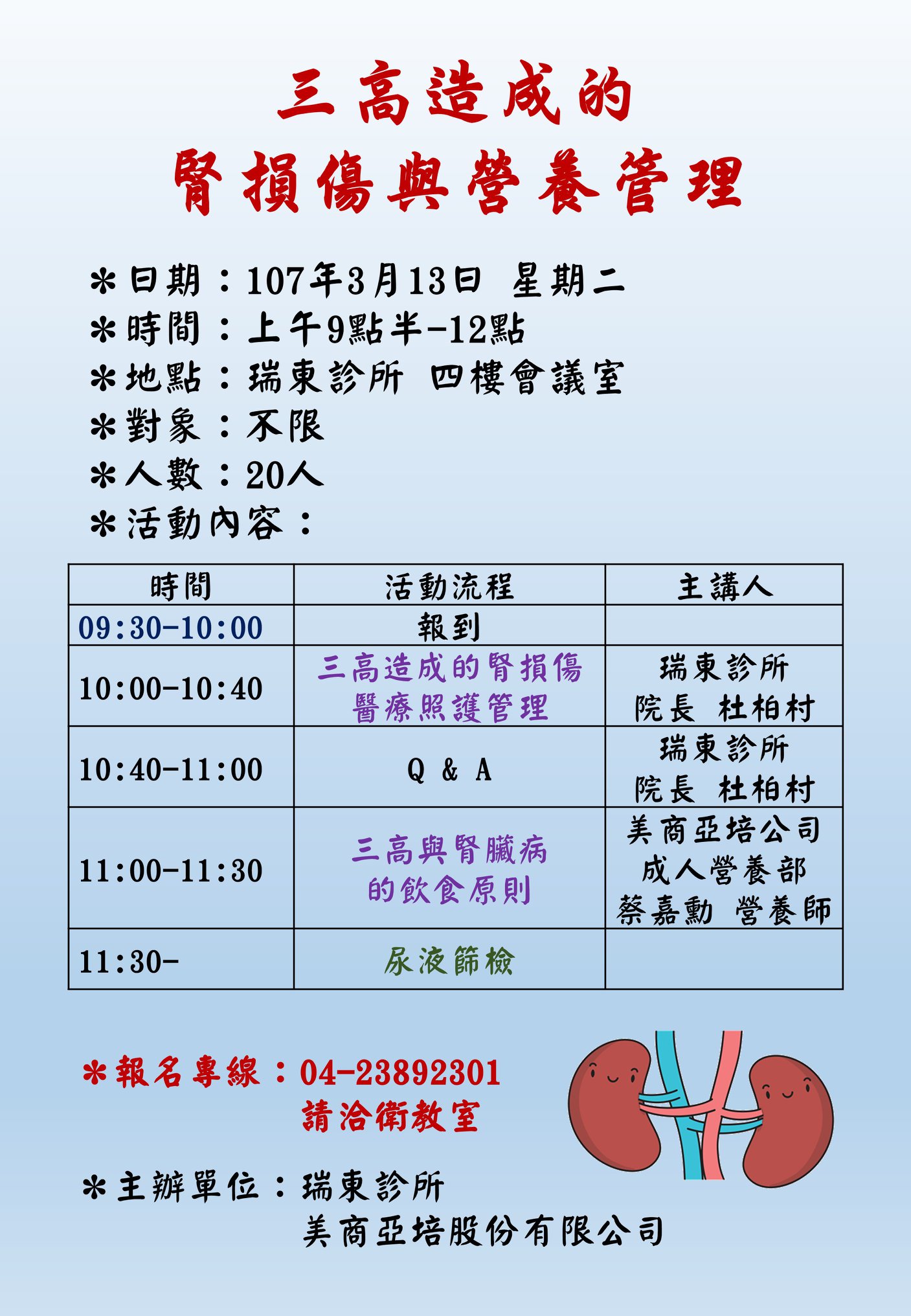 三高造成的
腎損傷與營養管理

＊日期：107年3月13日 星期二
＊時間：上午9點半-12點
＊地點：瑞東診所 四樓會議室
＊對象：不限
＊人數：20人
＊活動內容：

| 時間 | 活動流程 | 主講人 |
|---|---|---|
| 09:30-10:00 | 報到 | |
| 10:00-10:40 | 三高造成的腎損傷 醫療照護管理 | 瑞東診所 院長 杜柏村 |
| 10:40-11:00 | Q & A | 瑞東診所 院長 杜柏村 |
| 11:00-11:30 | 三高與腎臟病 的飲食原則 | 美商亞培公司 成人營養部 蔡嘉勳 營養師 |
| 11:30- | 尿液篩檢 | |

＊報名專線：04-23892301
請洽衛教室

＊主辦單位：瑞東診所
美商亞培股份有限公司